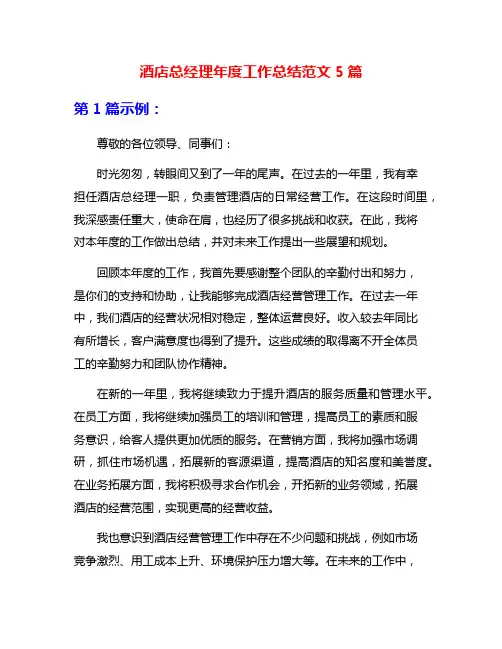 酒店总经理年度工作总结范文 5 篇

第 1 篇示例：

尊敬的各位领导、同事们：

时光匆匆，转眼间又到了一年的尾声。在过去的一年里，我有幸担任酒店总经理一职，负责管理酒店的日常经营工作。在这段时间里，我深感责任重大，使命在肩，也经历了很多挑战和收获。在此，我将对本年度的工作做出总结，并对未来工作提出一些展望和规划。

回顾本年度的工作，我首先要感谢整个团队的辛勤付出和努力，是你们的支持和协助，让我能够完成酒店经营管理工作。在过去一年中，我们酒店的经营状况相对稳定，整体运营良好。收入较去年同比有所增长，客户满意度也得到了提升。这些成绩的取得离不开全体员工的辛勤努力和团队协作精神。

在新的一年里，我将继续致力于提升酒店的服务质量和管理水平。在员工方面，我将继续加强员工的培训和管理，提高员工的素质和服务意识，给客人提供更加优质的服务。在营销方面，我将加强市场调研，抓住市场机遇，拓展新的客源渠道，提高酒店的知名度和美誉度。在业务拓展方面，我将积极寻求合作机会，开拓新的业务领域，拓展酒店的经营范围，实现更高的经营收益。

我也意识到酒店经营管理工作中存在不少问题和挑战，例如市场竞争激烈、用工成本上升、环境保护压力增大等。在未来的工作中，